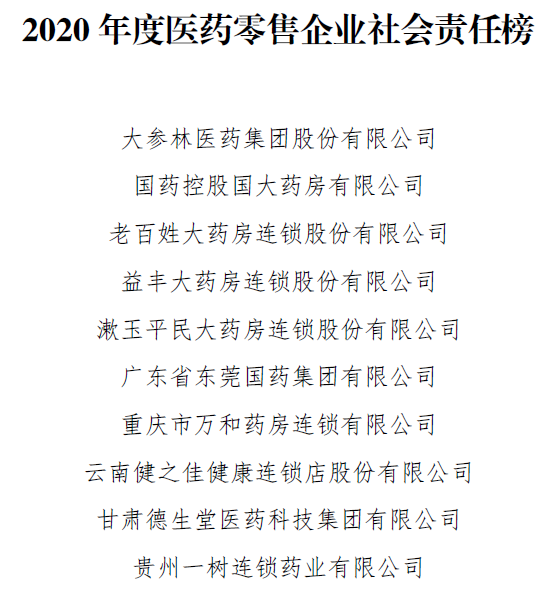 2020 年度医药零售企业社会责任榜

大参林医药集团股份有限公司

国药控股国大药房有限公司

老百姓大药房连锁股份有限公司

益丰大药房连锁股份有限公司

漱玉平民大药房连锁股份有限公司

广东省东莞国药集团有限公司

重庆市万和药房连锁有限公司

云南健之佳健康连锁店股份有限公司

甘肃德生堂医药科技集团有限公司

贵州一树连锁药业有限公司